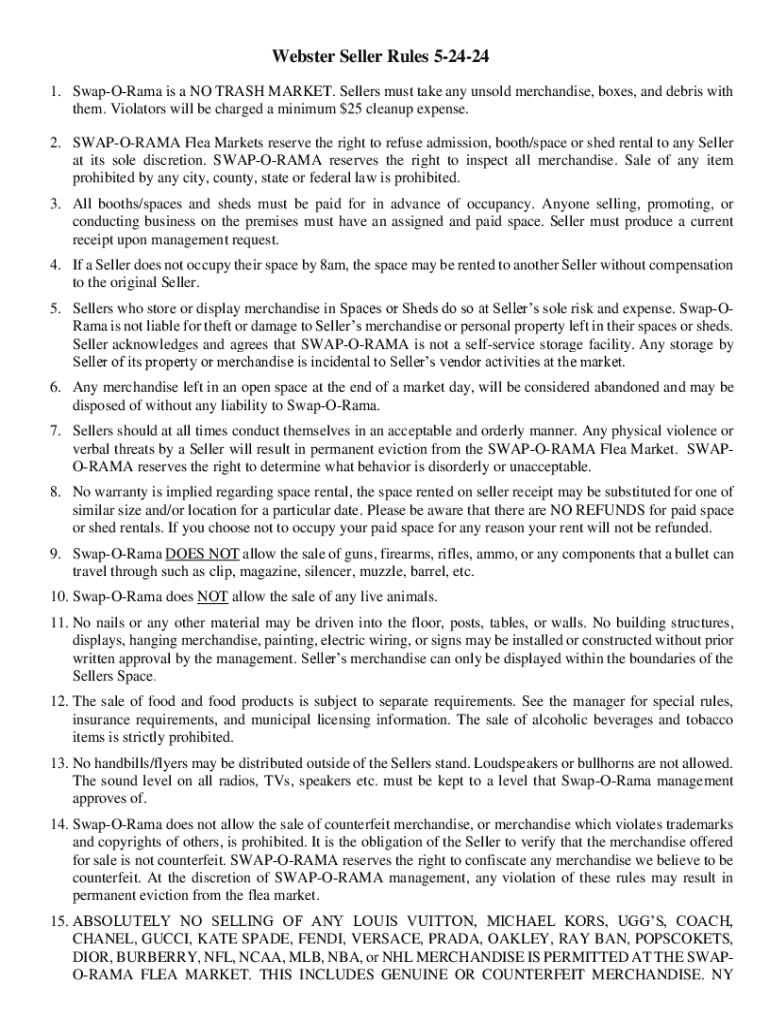 Webster Seller Rules 5-24-24

1. Swap-O-Rama is a NO TRASH MARKET. Sellers must take any unsold merchandise, boxes, and debris with them. Violators will be charged a minimum $25 cleanup expense.

2. SWAP-O-RAMA Flea Markets reserve the right to refuse admission, booth/space or shed rental to any Seller at its sole discretion. SWAP-O-RAMA reserves the right to inspect all merchandise. Sale of any item prohibited by any city, county, state or federal law is prohibited.

3. All booths/spaces and sheds must be paid for in advance of occupancy. Anyone selling, promoting, or conducting business on the premises must have an assigned and paid space. Seller must produce a current receipt upon management request.

4. If a Seller does not occupy their space by 8am, the space may be rented to another Seller without compensation to the original Seller.

5. Sellers who store or display merchandise in Spaces or Sheds do so at Seller's sole risk and expense. Swap-O-Rama is not liable for theft or damage to Seller's merchandise or personal property left in their spaces or sheds. Seller acknowledges and agrees that SWAP-O-RAMA is not a self-service storage facility. Any storage by Seller of its property or merchandise is incidental to Seller's vendor activities at the market.

6. Any merchandise left in an open space at the end of a market day, will be considered abandoned and may be disposed of without any liability to Swap-O-Rama.

7. Sellers should at all times conduct themselves in an acceptable and orderly manner. Any physical violence or verbal threats by a Seller will result in permanent eviction from the SWAP-O-RAMA Flea Market. SWAP-O-RAMA reserves the right to determine what behavior is disorderly or unacceptable.

8. No warranty is implied regarding space rental, the space rented on seller receipt may be substituted for one of similar size and/or location for a particular date. Please be aware that there are NO REFUNDS for paid space or shed rentals. If you choose not to occupy your paid space for any reason your rent will not be refunded.

9. Swap-O-Rama DOES NOT allow the sale of guns, firearms, rifles, ammo, or any components that a bullet can travel through such as clip, magazine, silencer, muzzle, barrel, etc.

10. Swap-O-Rama does NOT allow the sale of any live animals.

11. No nails or any other material may be driven into the floor, posts, tables, or walls. No building structures, displays, hanging merchandise, painting, electric wiring, or signs may be installed or constructed without prior written approval by the management. Seller's merchandise can only be displayed within the boundaries of the Sellers Space.

12. The sale of food and food products is subject to separate requirements. See the manager for special rules, insurance requirements, and municipal licensing information. The sale of alcoholic beverages and tobacco items is strictly prohibited.

13. No handbills/flyers may be distributed outside of the Sellers stand. Loudspeakers or bullhorns are not allowed. The sound level on all radios, TVs, speakers etc. must be kept to a level that Swap-O-Rama management approves of.

14. Swap-O-Rama does not allow the sale of counterfeit merchandise, or merchandise which violates trademarks and copyrights of others, is prohibited. It is the obligation of the Seller to verify that the merchandise offered for sale is not counterfeit. SWAP-O-RAMA reserves the right to confiscate any merchandise we believe to be counterfeit. At the discretion of SWAP-O-RAMA management, any violation of these rules may result in permanent eviction from the flea market.

15. ABSOLUTELY NO SELLING OF ANY LOUIS VUITTON, MICHAEL KORS, UGG'S, COACH, CHANEL, GUCCI, KATE SPADE, FENDI, VERSACE, PRADA, OAKLEY, RAY BAN, POPSCOKETS, DIOR, BURBERRY, NFL, NCAA, MLB, NBA, or NHL MERCHANDISE IS PERMITTED AT THE SWAP-O-RAMA FLEA MARKET. THIS INCLUDES GENUINE OR COUNTERFEIT MERCHANDISE. NY